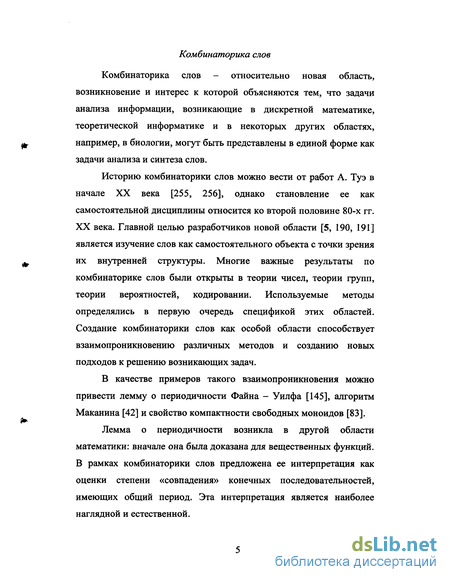 Комбинаторика слов

Комбинаторика слов – относительно новая область, возникновение и интерес к которой объясняются тем, что задачи анализа информации, возникающие в дискретной математике, теоретической информатике и в некоторых других областях, например, в биологии, могут быть представлены в единой форме как задачи анализа и синтеза слов.

Историю комбинаторики слов можно вести от работ А. Туэ в начале XX века [255, 256], однако становление ее как самостоятельной дисциплины относится ко второй половине 80-х гг. XX века. Главной целью разработчиков новой области [5, 190, 191] является изучение слов как самостоятельного объекта с точки зрения их внутренней структуры. Многие важные результаты по комбинаторике слов были открыты в теории чисел, теории групп, теории вероятностей, кодировании. Используемые методы определялись в первую очередь спецификой этих областей. Создание комбинаторики слов как особой области способствует взаимопроникновению различных методов и созданию новых подходов к решению возникающих задач.

В качестве примеров такого взаимопроникновения можно привести лемму о периодичности Файна – Уилфа [145], алгоритм Маканина [42] и свойство компактности свободных моноидов [83].

Лемма о периодичности возникла в другой области математики: вначале она была доказана для вещественных функций. В рамках комбинаторики слов предложена ее интерпретация как оценки степени «совпадения» конечных последовательностей, имеющих общий период. Эта интерпретация является наиболее наглядной и естественной.

5

dsLib.net
библиотека диссертаций